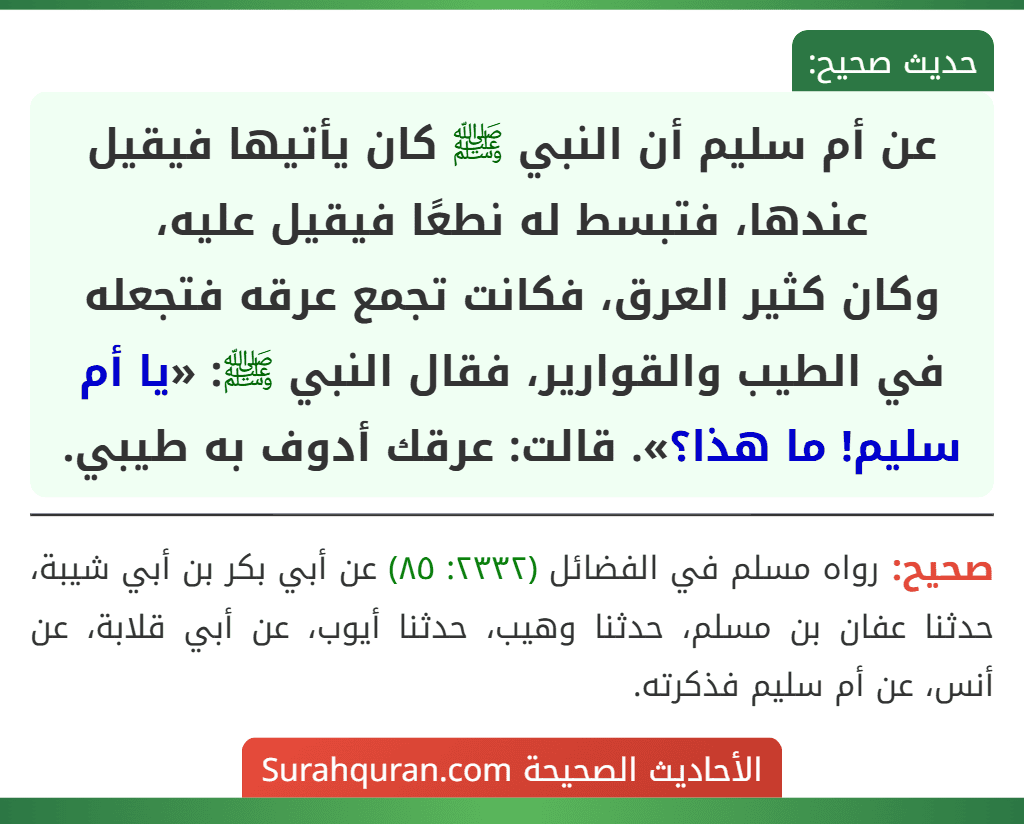 حديث صحيح:

عن أم سليم أن النبي ﷺ كان يأتيها فيقيل عندها، فتبسط له نطعًا فيقيل عليه، وكان كثير العرق، فكانت تجمع عرقه فتجعله في الطيب والقوارير، فقال النبي ﷺ: «يا أم سليم! ما هذا؟». قالت: عرقك أدوف به طيبي.

صحيح: رواه مسلم في الفضائل (٢٣٣٢: ٨٥) عن أبي بكر بن أبي شيبة، حدثنا عفان بن مسلم، حدثنا وهيب، حدثنا أيوب، عن أبي قلابة، عن أنس، عن أم سليم فذكرته.

الأحاديث الصحيحة Surahquran.com